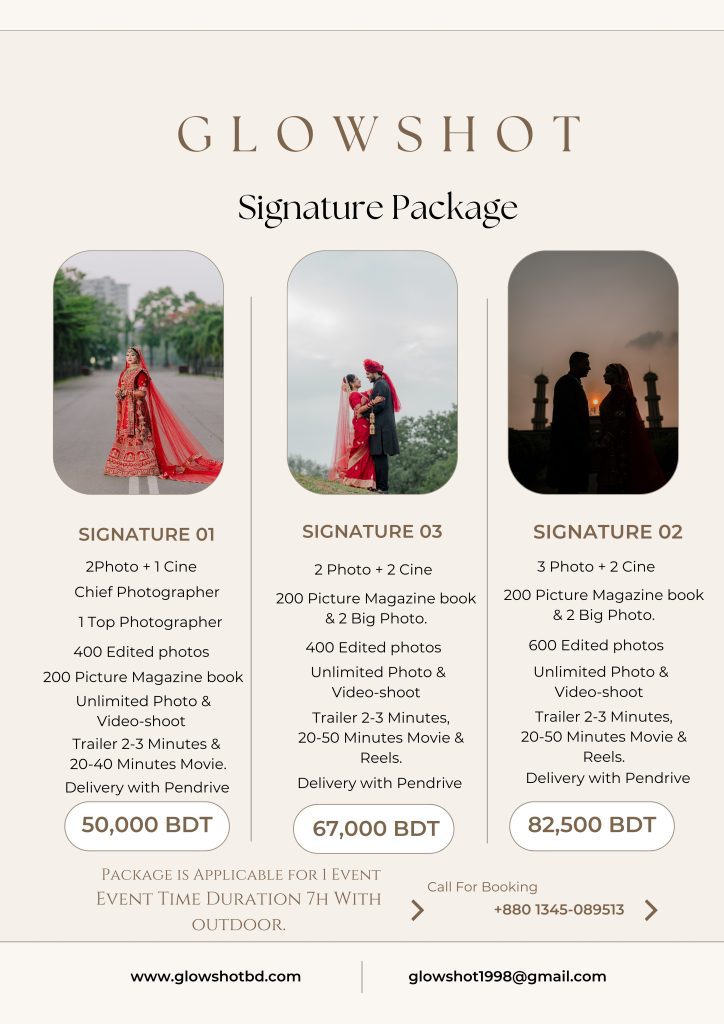 GLOWSHOT

Signature Package

SIGNATURE 01

2Photo + 1 Cine

Chief Photographer

1 Top Photographer

400 Edited photos

200 Picture Magazine book

Unlimited Photo & Video-shoot

Trailer 2-3 Minutes & 20-40 Minutes Movie.

Delivery with Pendrive

50,000 BDT

SIGNATURE 03

2 Photo + 2 Cine

200 Picture Magazine book & 2 Big Photo.

400 Edited photos

Unlimited Photo & Video-shoot

Trailer 2-3 Minutes, 20-50 Minutes Movie & Reels.

Delivery with Pendrive

67,000 BDT

SIGNATURE 02

3 Photo + 2 Cine

200 Picture Magazine book & 2 Big Photo.

600 Edited photos

Unlimited Photo & Video-shoot

Trailer 2-3 Minutes, 20-50 Minutes Movie & Reels.

Delivery with Pendrive

82,500 BDT

Package is Applicable for 1 Event
Event Time Duration 7h With outdoor.

Call For Booking
+880 1345-089513

www.glowshotbd.com

glowshot1998@gmail.com